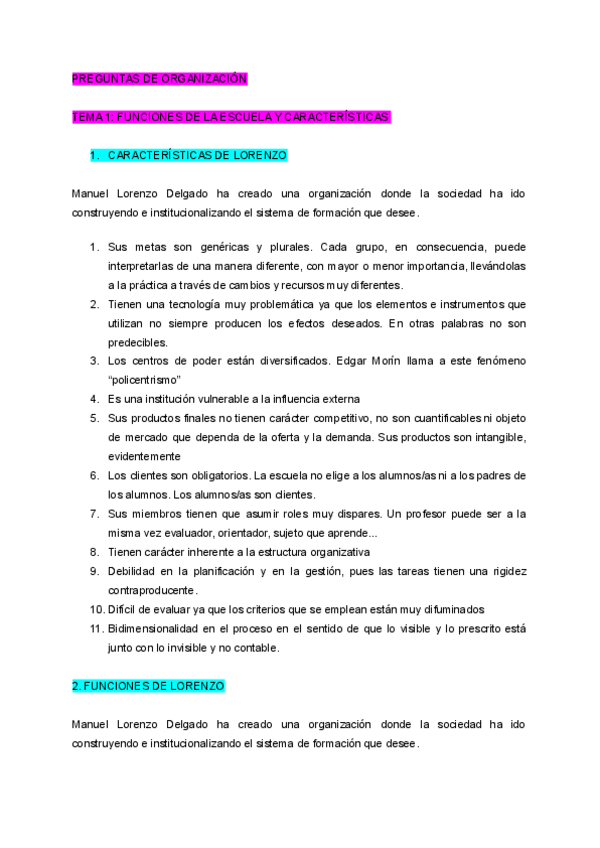 PREGUNTAS DE ORGANIZACIÓN

TEMA 1: FUNCIONES DE LA ESCUELA Y CARACTERÍSTICAS

1. CARACTERÍSTICAS DE LORENZO

Manuel Lorenzo Delgado ha creado una organización donde la sociedad ha ido construyendo e institucionalizando el sistema de formación que desee.

1. Sus metas son genéricas y plurales. Cada grupo, en consecuencia, puede interpretarlas de una manera diferente, con mayor o menor importancia, llevándolas a la práctica a través de cambios y recursos muy diferentes.
2. Tienen una tecnología muy problemática ya que los elementos e instrumentos que utilizan no siempre producen los efectos deseados. En otras palabras no son predecibles.
3. Los centros de poder están diversificados. Edgar Morín llama a este fenómeno "policentrismo"
4. Es una institución vulnerable a la influencia externa
5. Sus productos finales no tienen carácter competitivo, no son cuantificables ni objeto de mercado que dependa de la oferta y la demanda. Sus productos son intangible, evidentemente
6. Los clientes son obligatorios. La escuela no elige a los alumnos/as ni a los padres de los alumnos. Los alumnos/as son clientes.
7. Sus miembros tienen que asumir roles muy dispares. Un profesor puede ser a la misma vez evaluador, orientador, sujeto que aprende...
8. Tienen carácter inherente a la estructura organizativa
9. Debilidad en la planificación y en la gestión, pues las tareas tienen una rigidez contraproducente.
10. Difícil de evaluar ya que los criterios que se emplean están muy difuminados
11. Bidimensionalidad en el proceso en el sentido de que lo visible y lo prescrito está junto con lo invisible y no contable.

2. FUNCIONES DE LORENZO

Manuel Lorenzo Delgado ha creado una organización donde la sociedad ha ido construyendo e institucionalizando el sistema de formación que desee.